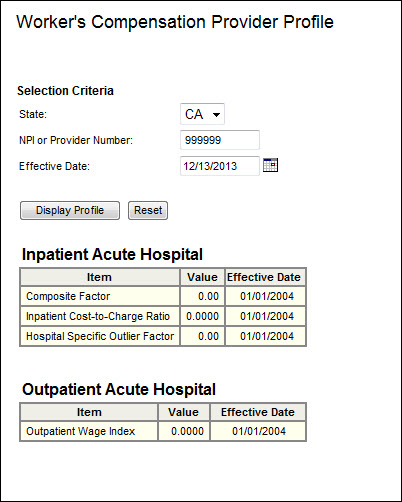 Worker's Compensation Provider Profile

Selection Criteria

State: CA

NPI or Provider Number: 999999

Effective Date: 12/13/2013

Display Profile Reset

Inpatient Acute Hospital

| Item | Value | Effective Date |
|---|---|---|
| Composite Factor | 0.00 | 01/01/2004 |
| Inpatient Cost-to-Charge Ratio | 0.0000 | 01/01/2004 |
| Hospital Specific Outlier Factor | 0.00 | 01/01/2004 |

Outpatient Acute Hospital

| Item | Value | Effective Date |
|---|---|---|
| Outpatient Wage Index | 0.0000 | 01/01/2004 |